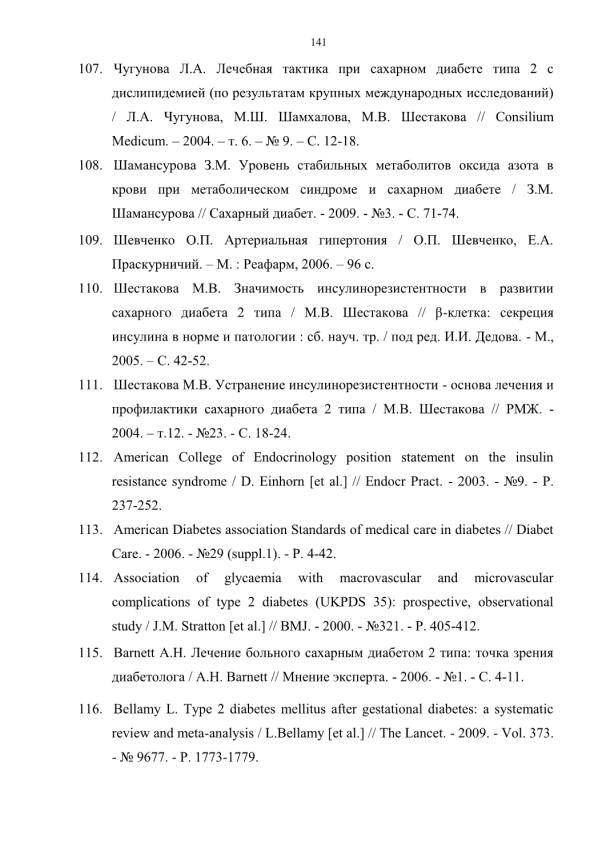 141

107. Чугунова Л.А. Лечебная тактика при сахарном диабете типа 2 с дислипидемией (по результатам крупных международных исследований) / Л.А. Чугунова, М.Ш. Шамхалова, М.В. Шестакова // Consilium Medicum. – 2004. – т. 6. – № 9. – С. 12-18.

108. Шамансурова З.М. Уровень стабильных метаболитов оксида азота в крови при метаболическом синдроме и сахарном диабете / З.М. Шамансурова // Сахарный диабет. - 2009. - №3. - С. 71-74.

109. Шевченко О.П. Артериальная гипертония / О.П. Шевченко, Е.А. Праскурничий. – М. : Реафарм, 2006. – 96 с.

110. Шестакова М.В. Значимость инсулинорезистентности в развитии сахарного диабета 2 типа / М.В. Шестакова // β-клетка: секреция инсулина в норме и патологии : сб. науч. тр. / под ред. И.И. Дедова. - М., 2005. – С. 42-52.

111. Шестакова М.В. Устранение инсулинорезистентности - основа лечения и профилактики сахарного диабета 2 типа / М.В. Шестакова // РМЖ. - 2004. – т.12. - №23. - С. 18-24.

112. American College of Endocrinology position statement on the insulin resistance syndrome / D. Einhorn [et al.] // Endocr Pract. - 2003. - №9. - P. 237-252.

113. American Diabetes association Standards of medical care in diabetes // Diabet Care. - 2006. - №29 (suppl.1). - P. 4-42.

114. Association of glycaemia with macrovascular and microvascular complications of type 2 diabetes (UKPDS 35): prospective, observational study / J.M. Stratton [et al.] // BMJ. - 2000. - №321. - P. 405-412.

115. Barnett A.H. Лечение больного сахарным диабетом 2 типа: точка зрения диабетолога / A.H. Barnett // Мнение эксперта. - 2006. - №1. - С. 4-11.

116. Bellamy L. Type 2 diabetes mellitus after gestational diabetes: a systematic review and meta-analysis / L.Bellamy [et al.] // The Lancet. - 2009. - Vol. 373. - № 9677. - P. 1773-1779.